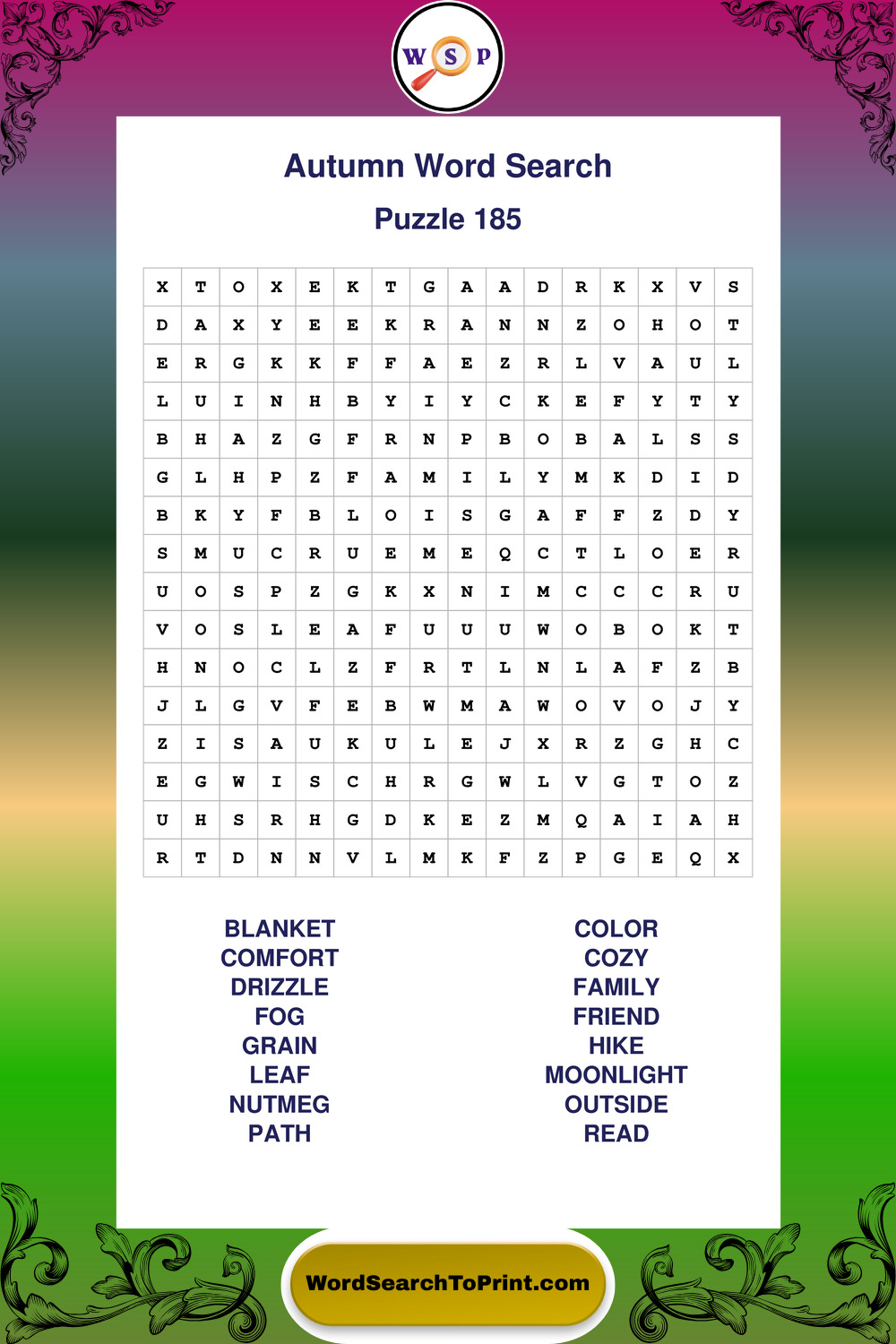 W S P

Autumn Word Search

Puzzle 185

| X | T | O | X | E | K | T | G | A | A | D | R | K | X | V | S |
|---|---|---|---|---|---|---|---|---|---|---|---|---|---|---|---|
| D | A | X | Y | E | E | K | R | A | N | N | Z | O | H | O | T |
| E | R | G | K | K | F | F | A | E | Z | R | L | V | A | U | L |
| L | U | I | N | H | B | Y | I | Y | C | K | E | F | Y | T | Y |
| B | H | A | Z | G | F | R | N | P | B | O | B | A | L | S | S |
| G | L | H | P | Z | F | A | M | I | L | Y | M | K | D | I | D |
| B | K | Y | F | B | L | O | I | S | G | A | F | F | Z | D | Y |
| S | M | U | C | R | U | E | M | E | Q | C | T | L | O | E | R |
| U | O | S | P | Z | G | K | X | N | I | M | C | C | C | R | U |
| V | O | S | L | E | A | F | U | U | U | W | O | B | O | K | T |
| H | N | O | C | L | Z | F | R | T | L | N | L | A | F | Z | B |
| J | L | G | V | F | E | B | W | M | A | W | O | V | O | J | Y |
| Z | I | S | A | U | K | U | L | E | J | X | R | Z | G | H | C |
| E | G | W | I | S | C | H | R | G | W | L | V | G | T | O | Z |
| U | H | S | R | H | G | D | K | E | Z | M | Q | A | I | A | H |
| R | T | D | N | N | V | L | M | K | F | Z | P | G | E | Q | X |

BLANKET
COMFORT
DRIZZLE
FOG
GRAIN
LEAF
NUTMEG
PATH

COLOR
COZY
FAMILY
FRIEND
HIKE
MOONLIGHT
OUTSIDE
READ

WordSearchToPrint.com